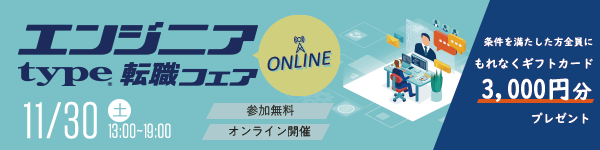 エンジニア
type 転職フェア
ONLINE
11/30 土 13:00~19:00
参加無料
オンライン開催
条件を満たした方全員に
もれなくギフトカード
3,000円分
プレゼント